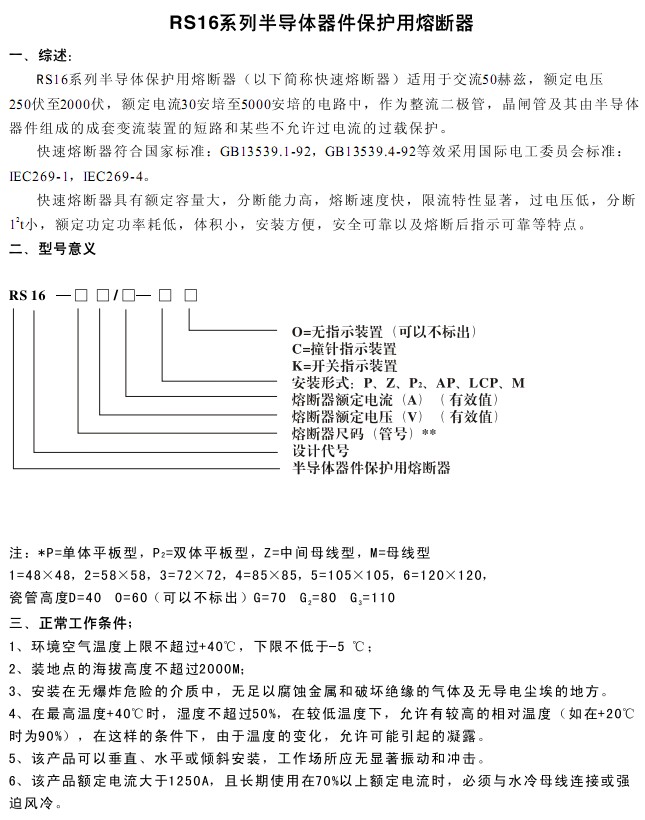 RS16系列半导体器件保护用熔断器

一、综述:

RS16系列半导体保护用熔断器（以下简称快速熔断器）适用于交流50赫兹，额定电压250伏至2000伏，额定电流30安培至5000安培的电路中，作为整流二极管，晶闸管及其由半导体器件组成的成套变流装置的短路和某些不允许过电流的过载保护。

快速熔断器符合国家标准：GB13539.1-92，GB13539.4-92等效采用国际电工委员会标准：IEC269-1，IEC269-4。

快速熔断器具有额定容量大，分断能力高，熔断速度快，限流特性显著，过电压低，分断$I^2t$小，额定功定功率耗低，体积小，安装方便，安全可靠以及熔断后指示可靠等特点。

二、型号意义

RS 16 —□ □/□— □ □

O=无指示装置（可以不标出）
C=撞针指示装置
K=开关指示装置
安装形式：P、Z、$P_2$、AP、LCP、M
熔断器额定电流（A）（有效值）
熔断器额定电压（V）（有效值）
熔断器尺码（管号）**
设计代号
半导体器件保护用熔断器

注：*P=单体平板型，$P_2$=双体平板型，Z=中间母线型，M=母线型
1=48×48，2=58×58，3=72×72，4=85×85，5=105×105，6=120×120，
瓷管高度D=40 O=60（可以不标出）G=70 $G_2$=80 $G_3$=110

三、正常工作条件；

1、环境空气温度上限不超过+40℃，下限不低于-5 ℃；
2、装地点的海拔高度不超过2000M;
3、安装在无爆炸危险的介质中，无足以腐蚀金属和破坏绝缘的气体及无导电尘埃的地方。
4、在最高温度+40℃时，湿度不超过50%，在较低温度下，允许有较高的相对温度（如在+20℃时为90%），在这样的条件下，由于温度的变化，允许可能引起的凝露。
5、该产品可以垂直、水平或倾斜安装，工作场所应无显著振动和冲击。
6、该产品额定电流大于1250A，且长期使用在70%以上额定电流时，必须与水冷母线连接或强迫风冷。